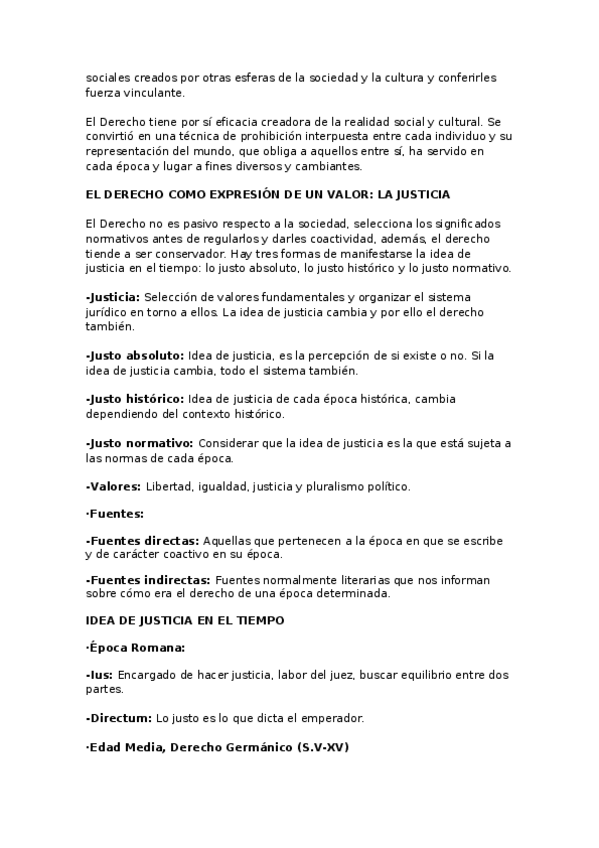 sociales creados por otras esferas de la sociedad y la cultura y conferirles fuerza vinculante.

El Derecho tiene por sí eficacia creadora de la realidad social y cultural. Se convirtió en una técnica de prohibición interpuesta entre cada individuo y su representación del mundo, que obliga a aquellos entre sí, ha servido en cada época y lugar a fines diversos y cambiantes.

EL DERECHO COMO EXPRESIÓN DE UN VALOR: LA JUSTICIA

El Derecho no es pasivo respecto a la sociedad, selecciona los significados normativos antes de regularlos y darles coactividad, además, el derecho tiende a ser conservador. Hay tres formas de manifestarse la idea de justicia en el tiempo: lo justo absoluto, lo justo histórico y lo justo normativo.

-Justicia: Selección de valores fundamentales y organizar el sistema jurídico en torno a ellos. La idea de justicia cambia y por ello el derecho también.

-Justo absoluto: Idea de justicia, es la percepción de si existe o no. Si la idea de justicia cambia, todo el sistema también.

-Justo histórico: Idea de justicia de cada época histórica, cambia dependiendo del contexto histórico.

-Justo normativo: Considerar que la idea de justicia es la que está sujeta a las normas de cada época.

-Valores: Libertad, igualdad, justicia y pluralismo político.

·Fuentes:

-Fuentes directas: Aquellas que pertenecen a la época en que se escribe y de carácter coactivo en su época.

-Fuentes indirectas: Fuentes normalmente literarias que nos informan sobre cómo era el derecho de una época determinada.

IDEA DE JUSTICIA EN EL TIEMPO

·Época Romana:

-Ius: Encargado de hacer justicia, labor del juez, buscar equilibrio entre dos partes.

-Directum: Lo justo es lo que dicta el emperador.

·Edad Media, Derecho Germánico (S.V-XV)